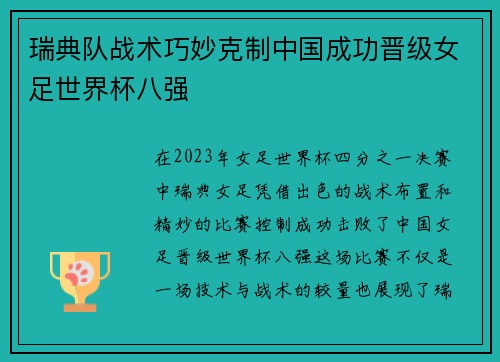 瑞典队战术巧妙克制中国成功晋级女足世界杯八强

在2023年女足世界杯四分之一决赛中瑞典女足凭借出色的战术布置和精妙的比赛控制成功击败了中国女足晋级世界杯八强这场比赛不仅是一场技术与战术的较量也展现了瑞